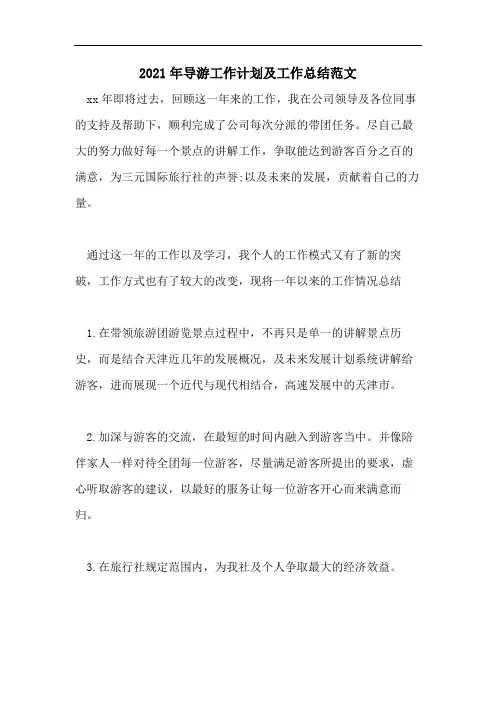 2021年导游工作计划及工作总结范文

xx年即将过去，回顾这一年来的工作，我在公司领导及各位同事的支持及帮助下，顺利完成了公司每次分派的带团任务。尽自己最大的努力做好每一个景点的讲解工作，争取能达到游客百分之百的满意，为三元国际旅行社的声誉;以及未来的发展，贡献着自己的力量。

通过这一年的工作以及学习，我个人的工作模式又有了新的突破，工作方式也有了较大的改变，现将一年以来的工作情况总结

1.在带领旅游团游览景点过程中，不再只是单一的讲解景点历史，而是结合天津近几年的发展概况，及未来发展计划系统讲解给游客，进而展现一个近代与现代相结合，高速发展中的天津市。

2.加深与游客的交流，在最短的时间内融入到游客当中。并像陪伴家人一样对待全团每一位游客，尽量满足游客所提出的要求，虚心听取游客的建议，以最好的服务让每一位游客开心而来满意而归。

3.在旅行社规定范围内，为我社及个人争取最大的经济效益。